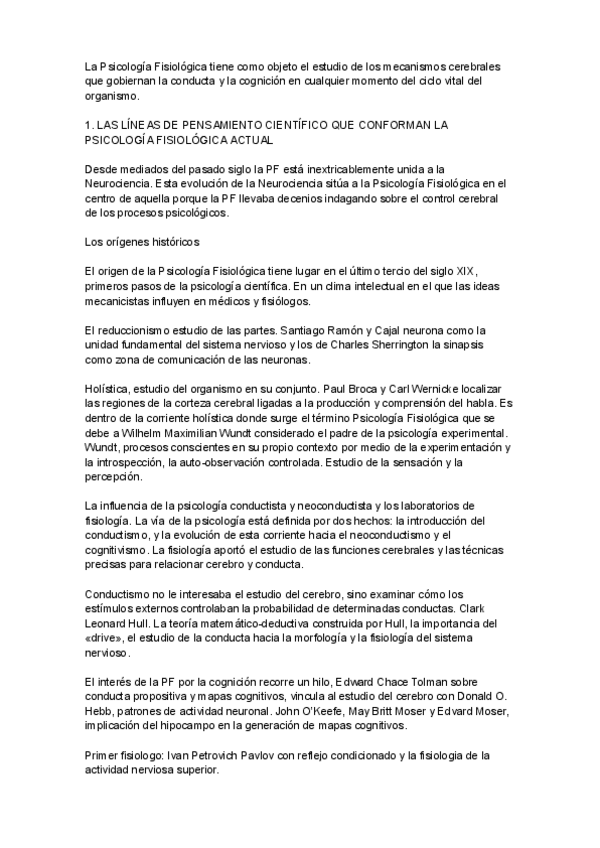 La Psicología Fisiológica tiene como objeto el estudio de los mecanismos cerebrales que gobiernan la conducta y la cognición en cualquier momento del ciclo vital del organismo.

1. LAS LÍNEAS DE PENSAMIENTO CIENTÍFICO QUE CONFORMAN LA PSICOLOGÍA FISIOLÓGICA ACTUAL

Desde mediados del pasado siglo la PF está inextricablemente unida a la Neurociencia. Esta evolución de la Neurociencia sitúa a la Psicología Fisiológica en el centro de aquella porque la PF llevaba decenios indagando sobre el control cerebral de los procesos psicológicos.

Los orígenes históricos

El origen de la Psicología Fisiológica tiene lugar en el último tercio del siglo XIX, primeros pasos de la psicología científica. En un clima intelectual en el que las ideas mecanicistas influyen en médicos y fisiólogos.

El reduccionismo estudio de las partes. Santiago Ramón y Cajal neurona como la unidad fundamental del sistema nervioso y los de Charles Sherrington la sinapsis como zona de comunicación de las neuronas.

Holística, estudio del organismo en su conjunto. Paul Broca y Carl Wernicke localizar las regiones de la corteza cerebral ligadas a la producción y comprensión del habla. Es dentro de la corriente holística donde surge el término Psicología Fisiológica que se debe a Wilhelm Maximilian Wundt considerado el padre de la psicología experimental. Wundt, procesos conscientes en su propio contexto por medio de la experimentación y la introspección, la auto-observación controlada. Estudio de la sensación y la percepción.

La influencia de la psicología conductista y neoconductista y los laboratorios de fisiología. La vía de la psicología está definida por dos hechos: la introducción del conductismo, y la evolución de esta corriente hacia el neoconductismo y el cognitivismo. La fisiología aportó el estudio de las funciones cerebrales y las técnicas precisas para relacionar cerebro y conducta.

Conductismo no le interesaba el estudio del cerebro, sino examinar cómo los estímulos externos controlaban la probabilidad de determinadas conductas. Clark Leonard Hull. La teoría matemático-deductiva construida por Hull, la importancia del «drive», el estudio de la conducta hacia la morfología y la fisiología del sistema nervioso.

El interés de la PF por la cognición recorre un hilo, Edward Chace Tolman sobre conducta propositiva y mapas cognitivos, vincula al estudio del cerebro con Donald O. Hebb, patrones de actividad neuronal. John O'Keefe, May Britt Moser y Edvard Moser, implicación del hipocampo en la generación de mapas cognitivos.

Primer fisiologo: Ivan Petrovich Pavlov con reflejo condicionado y la fisiologia de la actividad nerviosa superior.